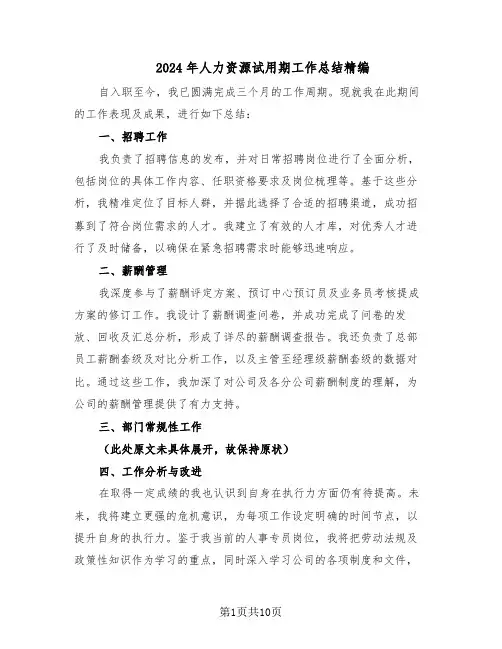 2024年人力资源试用期工作总结精编

自入职至今，我已圆满完成三个月的工作周期。现就我在此期间的工作表现及成果，进行如下总结：

一、招聘工作

我负责了招聘信息的发布，并对日常招聘岗位进行了全面分析，包括岗位的具体工作内容、任职资格要求及岗位梳理等。基于这些分析，我精准定位了目标人群，并据此选择了合适的招聘渠道，成功招募到了符合岗位需求的人才。我建立了有效的人才库，对优秀人才进行了及时储备，以确保在紧急招聘需求时能够迅速响应。

二、薪酬管理

我深度参与了薪酬评定方案、预订中心预订员及业务员考核提成方案的修订工作。我设计了薪酬调查问卷，并成功完成了问卷的发放、回收及汇总分析，形成了详尽的薪酬调查报告。我还负责了总部员工薪酬套级及对比分析工作，以及主管至经理级薪酬套级的数据对比。通过这些工作，我加深了对公司及各分公司薪酬制度的理解，为公司的薪酬管理提供了有力支持。

三、部门常规性工作

（此处原文未具体展开，故保持原状）

四、工作分析与改进

在取得一定成绩的我也认识到自身在执行力方面仍有待提高。未来，我将建立更强的危机意识，为每项工作设定明确的时间节点，以提升自身的执行力。鉴于我当前的人事专员岗位，我将把劳动法规及政策性知识作为学习的重点，同时深入学习公司的各项制度和文件，

第1页共10页